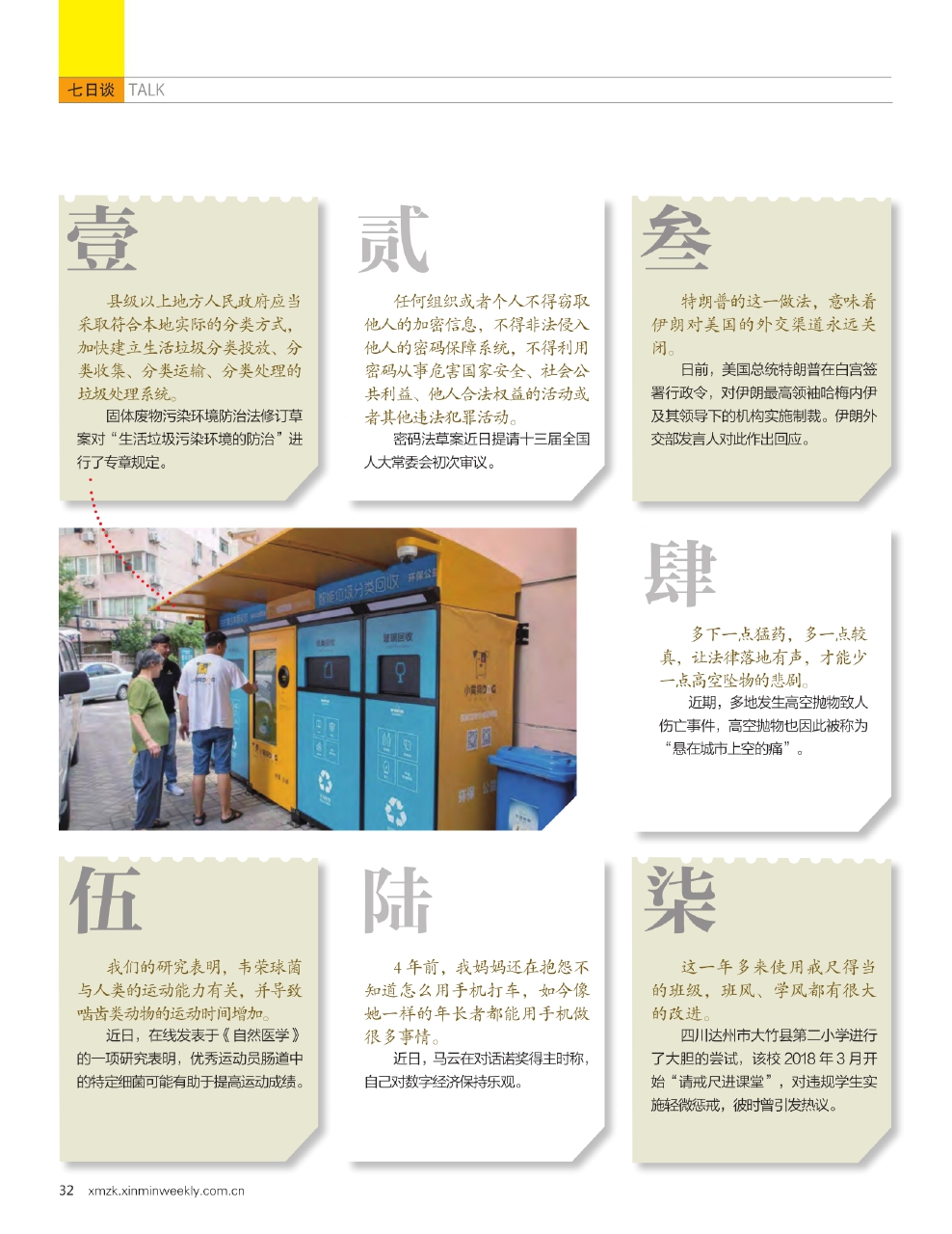 七日谈 TALK

壹

县级以上地方人民政府应当采取符合本地实际的分类方式，加快建立生活垃圾分类投放、分类收集、分类运输、分类处理的垃圾处理系统。

固体废物污染环境防治法修订草案对“生活垃圾污染环境的防治”进行了专章规定。

贰

任何组织或者个人不得窃取他人的加密信息，不得非法侵入他人的密码保障系统，不得利用密码从事危害国家安全、社会公共利益、他人合法权益的活动或者其他违法犯罪活动。

密码法草案近日提请十三届全国人大常委会初次审议。

叁

特朗普的这一做法，意味着伊朗对美国的外交渠道永远关闭。

日前，美国总统特朗普在白宫签署行政令，对伊朗最高领袖哈梅内伊及其领导下的机构实施制裁。伊朗外交部发言人对此作出回应。

智能垃圾分类回收

肆

多下一点猛药，多一点较真，让法律落地有声，才能少一点高空坠物的悲剧。

近期，多地发生高空抛物致人伤亡事件，高空抛物也因此被称为“悬在城市上空的痛”。

伍

我们的研究表明，韦荣球菌与人类的运动能力有关，并导致啮齿类动物的运动时间增加。

近日，在线发表于《自然医学》的一项研究表明，优秀运动员肠道中的特定细菌可能有助于提高运动成绩。

陆

4年前，我妈妈还在抱怨不知道怎么用手机打车，如今像她一样的年长者都能用手机做很多事情。

近日，马云在对话诺奖得主时称，自己对数字经济保持乐观。

柒

这一年多来使用戒尺得当的班级，班风、学风都有很大的改进。

四川达州市大竹县第二小学进行了大胆的尝试，该校2018年3月开始“请戒尺进课堂”，对违规学生实施轻微惩戒，彼时曾引发热议。

32 xmzk.xinminweekly.com.cn